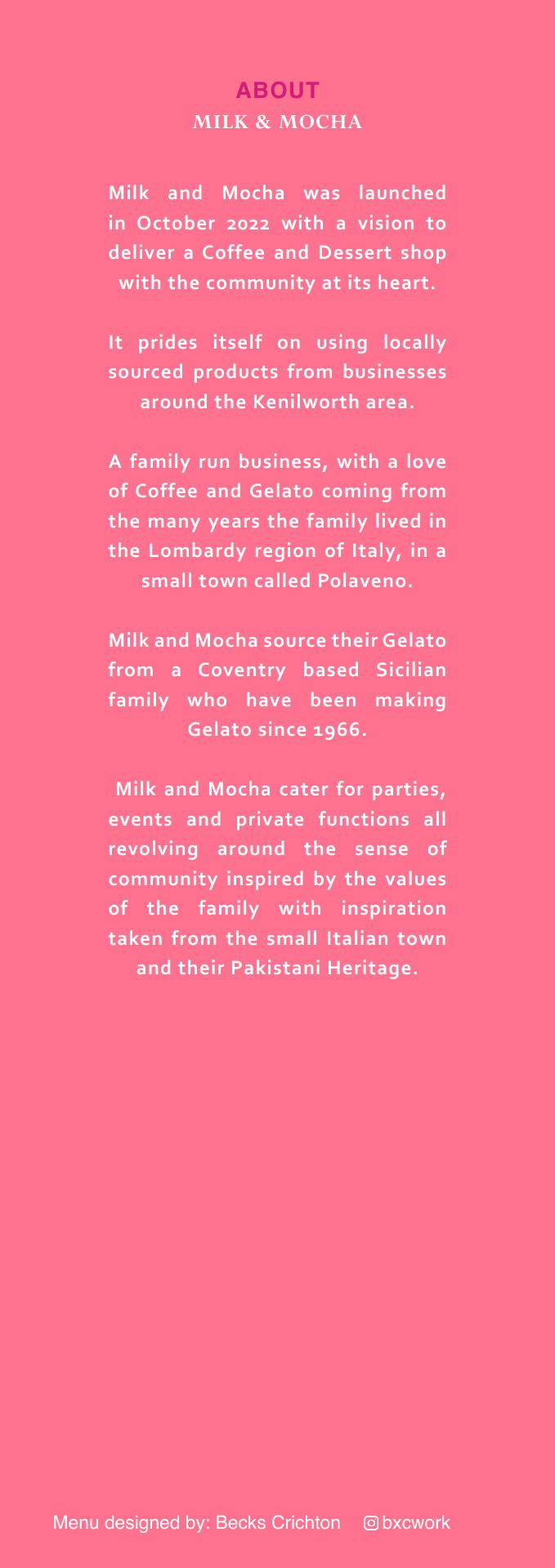 ABOUT
MILK & MOCHA

Milk and Mocha was launched in October 2022 with a vision to deliver a Coffee and Dessert shop with the community at its heart.

It prides itself on using locally sourced products from businesses around the Kenilworth area.

A family run business, with a love of Coffee and Gelato coming from the many years the family lived in the Lombardy region of Italy, in a small town called Polaveno.

Milk and Mocha source their Gelato from a Coventry based Sicilian family who have been making Gelato since 1966.

Milk and Mocha cater for parties, events and private functions all revolving around the sense of community inspired by the values of the family with inspiration taken from the small Italian town and their Pakistani Heritage.

Menu designed by: Becks Crichton bxcwork